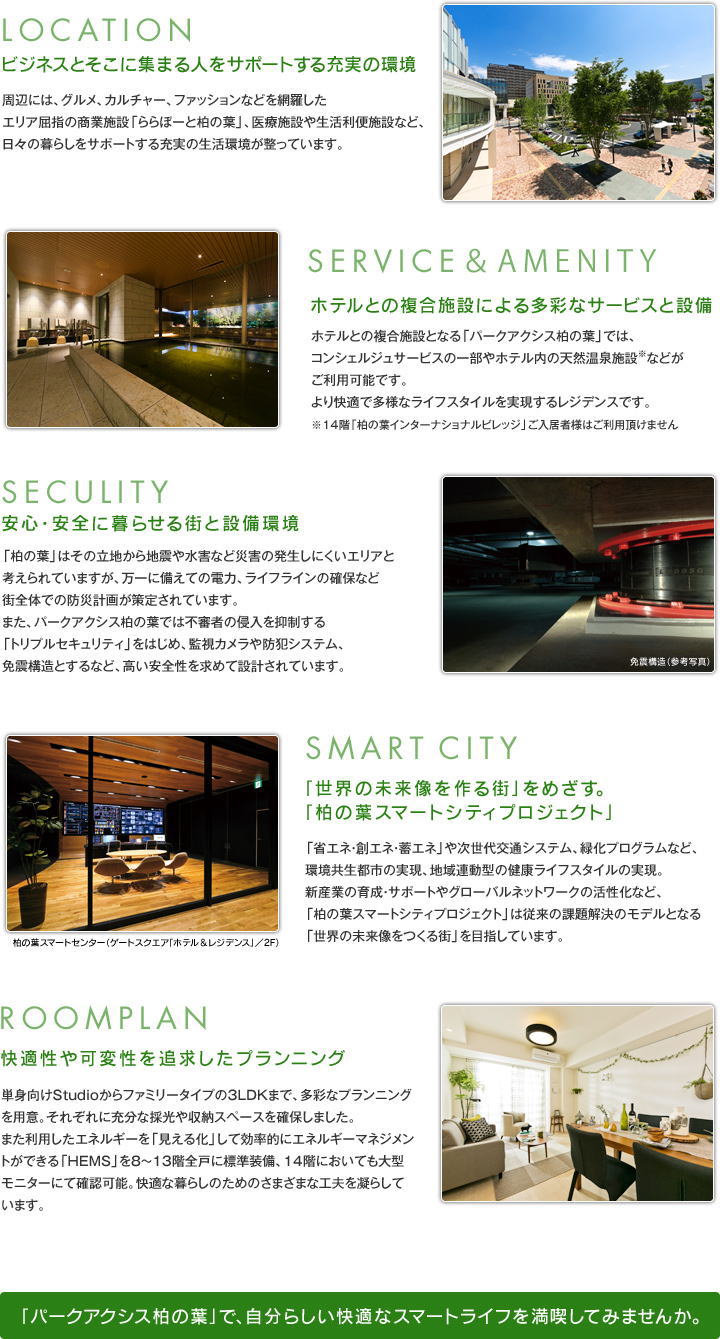 LOCATION

ビジネスとそこに集まる人をサポートする充実の環境

周辺には、グルメ、カルチャー、ファッションなどを網羅したエリア屈指の商業施設「ららぽーと柏の葉」、医療施設や生活利便施設など、日々の暮らしをサポートする充実の生活環境が整っています。

SERVICE & AMENITY

ホテルとの複合施設による多彩なサービスと設備

ホテルとの複合施設となる「パークアクシス柏の葉」では、コンシェルジュサービスの一部やホテル内の天然温泉施設※などがご利用可能です。
より快適で多様なライフスタイルを実現するレジデンスです。
※14階「柏の葉インターナショナルビレッジ」ご入居者様はご利用頂けません

SECULITY

安心・安全に暮らせる街と設備環境

「柏の葉」はその立地から地震や水害など災害の発生しにくいエリアと考えられていますが、万一に備えての電力、ライフラインの確保など街全体での防災計画が策定されています。
また、パークアクシス柏の葉では不審者の侵入を抑制する「トリプルセキュリティ」をはじめ、監視カメラや防犯システム、免震構造とするなど、高い安全性を求めて設計されています。

免震構造（参考写真）

SMART CITY

「世界の未来像を作る街」をめざす。
「柏の葉スマートシティプロジェクト」

「省エネ・創エネ・蓄エネ」や次世代交通システム、緑化プログラムなど、環境共生都市の実現、地域連動型の健康ライフスタイルの実現。
新産業の育成・サポートやグローバルネットワークの活性化など、「柏の葉スマートシティプロジェクト」は従来の課題解決のモデルとなる「世界の未来像をつくる街」を目指しています。

柏の葉スマートセンター（ゲートスクエア「ホテル＆レジデンス」／2F）

ROOMPLAN

快適性や可変性を追求したプランニング

単身向けStudioからファミリータイプの3LDKまで、多彩なプランニングを用意。それぞれに充分な採光や収納スペースを確保しました。
また利用したエネルギーを「見える化」して効率的にエネルギーマネジメントができる「HEMS」を8～13階全戸に標準装備、14階においても大型モニターにて確認可能。快適な暮らしのためのさまざまな工夫を凝らしています。

「パークアクシス柏の葉」で、自分らしい快適なスマートライフを満喫してみませんか。